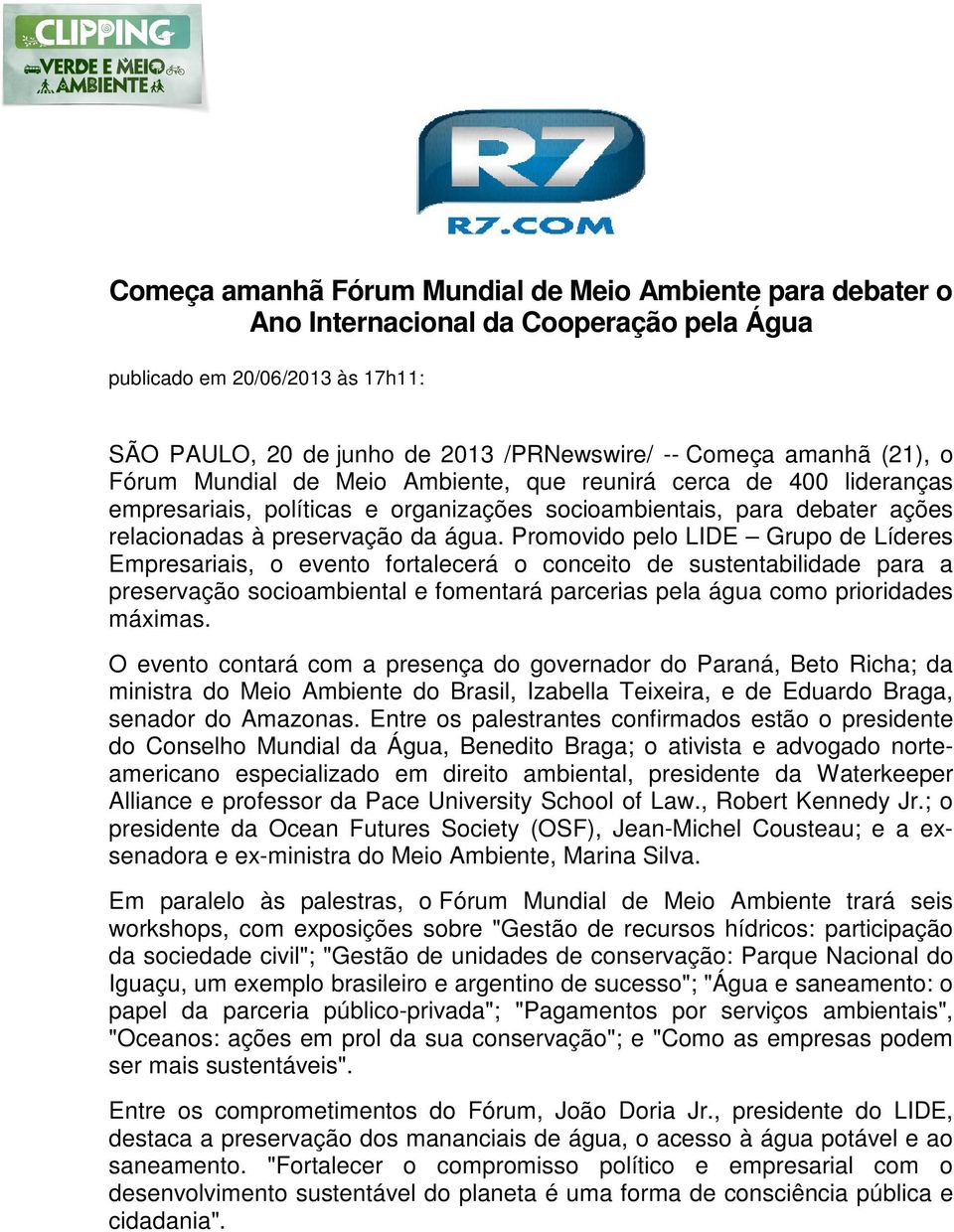 CLIPPING
VERDE E MEIO AMBIENTE

R7
R7.COM

Começa amanhã Fórum Mundial de Meio Ambiente para debater o Ano Internacional da Cooperação pela Água

publicado em 20/06/2013 às 17h11:

SÃO PAULO, 20 de junho de 2013 /PRNewswire/ -- Começa amanhã (21), o Fórum Mundial de Meio Ambiente, que reunirá cerca de 400 lideranças empresariais, políticas e organizações socioambientais, para debater ações relacionadas à preservação da água. Promovido pelo LIDE – Grupo de Líderes Empresariais, o evento fortalecerá o conceito de sustentabilidade para a preservação socioambiental e fomentará parcerias pela água como prioridades máximas.

O evento contará com a presença do governador do Paraná, Beto Richa; da ministra do Meio Ambiente do Brasil, Izabella Teixeira, e de Eduardo Braga, senador do Amazonas. Entre os palestrantes confirmados estão o presidente do Conselho Mundial da Água, Benedito Braga; o ativista e advogado norte-americano especializado em direito ambiental, presidente da Waterkeeper Alliance e professor da Pace University School of Law., Robert Kennedy Jr.; o presidente da Ocean Futures Society (OSF), Jean-Michel Cousteau; e a ex-senadora e ex-ministra do Meio Ambiente, Marina Silva.

Em paralelo às palestras, o Fórum Mundial de Meio Ambiente trará seis workshops, com exposições sobre "Gestão de recursos hídricos: participação da sociedade civil"; "Gestão de unidades de conservação: Parque Nacional do Iguaçu, um exemplo brasileiro e argentino de sucesso"; "Água e saneamento: o papel da parceria público-privada"; "Pagamentos por serviços ambientais", "Oceanos: ações em prol da sua conservação"; e "Como as empresas podem ser mais sustentáveis".

Entre os comprometimentos do Fórum, João Doria Jr., presidente do LIDE, destaca a preservação dos mananciais de água, o acesso à água potável e ao saneamento. "Fortalecer o compromisso político e empresarial com o desenvolvimento sustentável do planeta é uma forma de consciência pública e cidadania".